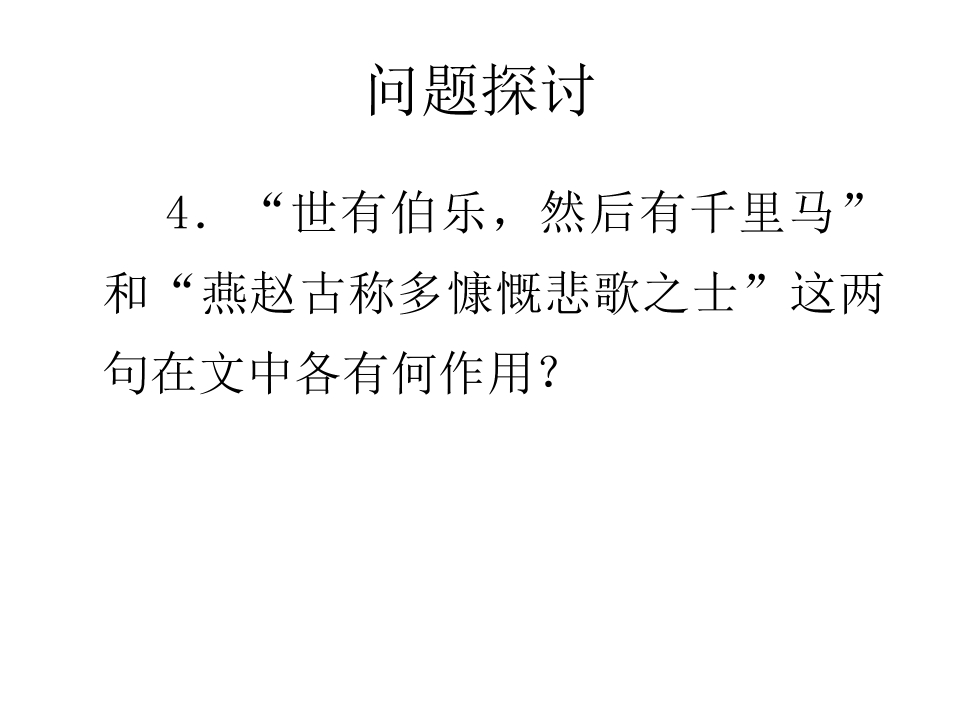 问题探讨

4.“世有伯乐，然后有千里马”和“燕赵古称多慷慨悲歌之士”这两句在文中各有何作用？